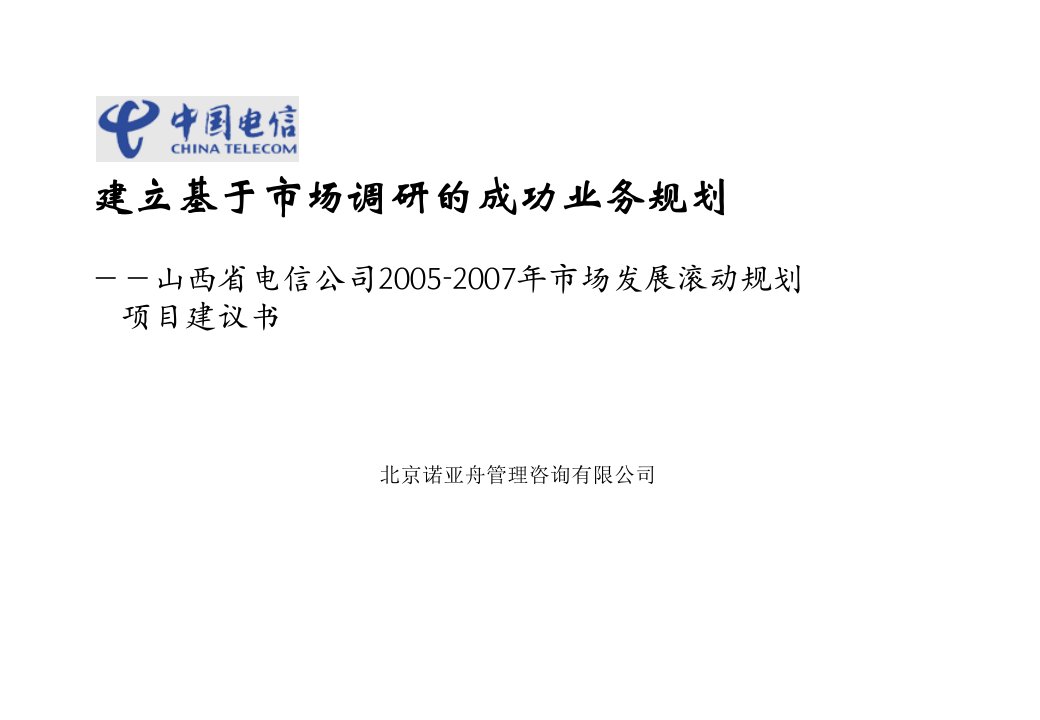 中国电信
CHINA TELECOM

建立基于市场调研的成功业务规划

－－山西省电信公司2005-2007年市场发展滚动规划项目建议书

北京诺亚舟管理咨询有限公司